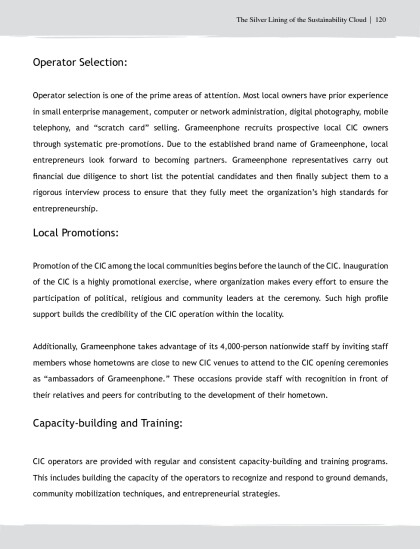 The Silver Lining of the Sustainability Cloud | 120

Operator Selection:

Operator selection is one of the prime areas of attention. Most local owners have prior experience in small enterprise management, computer or network administration, digital photography, mobile telephony, and "scratch card" selling. Grameenphone recruits prospective local CIC owners through systematic pre-promotions. Due to the established brand name of Grameenphone, local entrepreneurs look forward to becoming partners. Grameenphone representatives carry out financial due diligence to short list the potential candidates and then finally subject them to a rigorous interview process to ensure that they fully meet the organization's high standards for entrepreneurship.

Local Promotions:

Promotion of the CIC among the local communities begins before the launch of the CIC. Inauguration of the CIC is a highly promotional exercise, where organization makes every effort to ensure the participation of political, religious and community leaders at the ceremony. Such high profile support builds the credibility of the CIC operation within the locality.

Additionally, Grameenphone takes advantage of its 4,000-person nationwide staff by inviting staff members whose hometowns are close to new CIC venues to attend to the CIC opening ceremonies as "ambassadors of Grameenphone." These occasions provide staff with recognition in front of their relatives and peers for contributing to the development of their hometown.

Capacity-building and Training:

CIC operators are provided with regular and consistent capacity-building and training programs. This includes building the capacity of the operators to recognize and respond to ground demands, community mobilization techniques, and entrepreneurial strategies.